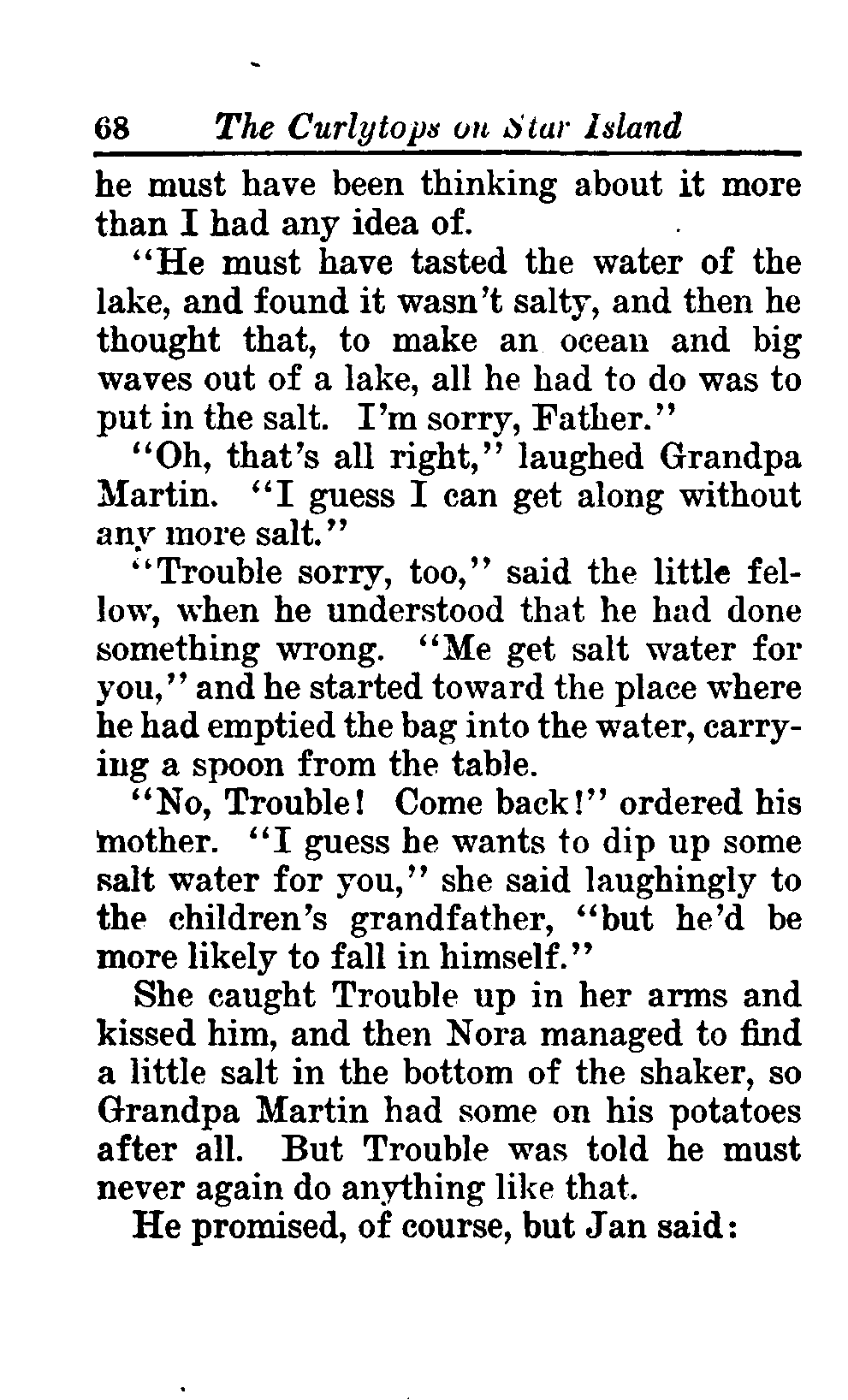 68 The Curlytops on Star Island

he must have been thinking about it more than I had any idea of.

"He must have tasted the water of the lake, and found it wasn't salty, and then he thought that, to make an ocean and big waves out of a lake, all he had to do was to put in the salt. I'm sorry, Father."

"Oh, that's all right," laughed Grandpa Martin. "I guess I can get along without any more salt."

"Trouble sorry, too," said the little fellow, when he understood that he had done something wrong. "Me get salt water for you," and he started toward the place where he had emptied the bag into the water, carrying a spoon from the table.

"No, Trouble! Come back!" ordered his mother. "I guess he wants to dip up some salt water for you," she said laughingly to the children's grandfather, "but he'd be more likely to fall in himself."

She caught Trouble up in her arms and kissed him, and then Nora managed to find a little salt in the bottom of the shaker, so Grandpa Martin had some on his potatoes after all. But Trouble was told he must never again do anything like that.

He promised, of course, but Jan said: